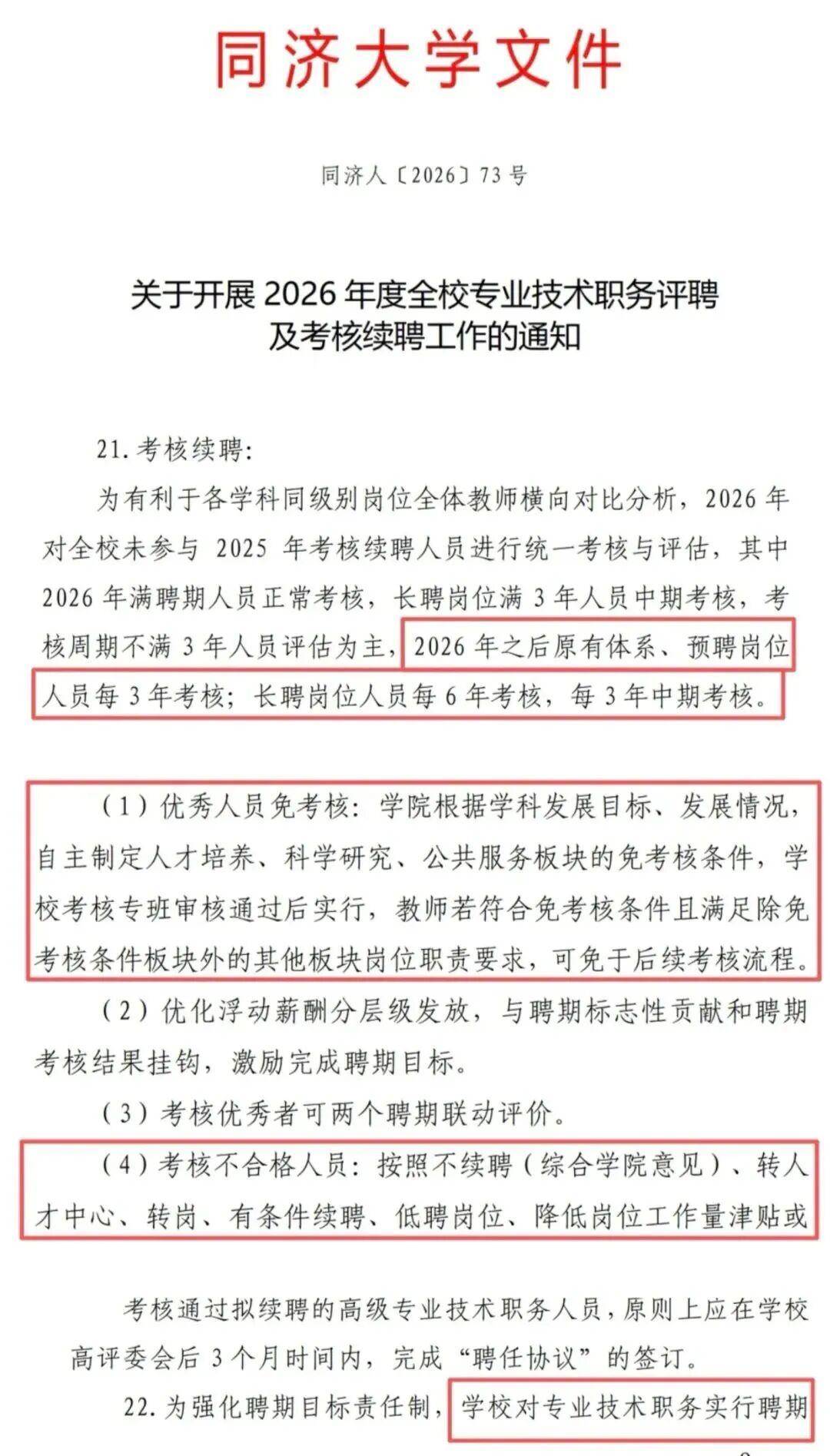 同济大学文件

同济人〔2026〕73 号

关于开展 2026 年度全校专业技术职务评聘及考核续聘工作的通知

21. 考核续聘：

为有利于各学科同级别岗位全体教师横向对比分析，2026 年对全校未参与 2025 年考核续聘人员进行统一考核与评估，其中 2026 年满聘期人员正常考核，长聘岗位满 3 年人员中期考核，考核周期不满 3 年人员评估为主，2026 年之后原有体系、预聘岗位人员每 3 年考核；长聘岗位人员每 6 年考核，每 3 年中期考核。

（1）优秀人员免考核：学院根据学科发展目标、发展情况，自主制定人才培养、科学研究、公共服务板块的免考核条件，学校考核专班审核通过后实行，教师若符合免考核条件且满足除免考核条件板块外的其他板块岗位职责要求，可免于后续考核流程。

（2）优化浮动薪酬分层级发放，与聘期标志性贡献和聘期考核结果挂钩，激励完成聘期目标。

（3）考核优秀者可两个聘期联动评价。

（4）考核不合格人员：按照不续聘（综合学院意见）、转人才中心、转岗、有条件续聘、低聘岗位、降低岗位工作量津贴或

考核通过拟续聘的高级专业技术职务人员，原则上应在学校高评委会后 3 个月时间内，完成“聘任协议”的签订。

22. 为强化聘期目标责任制，学校对专业技术职务实行聘期